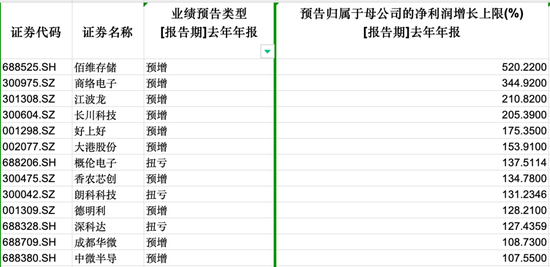 | 证券代码 | 证券名称 | 业绩预告类型 [报告期]去年年报 | 预告归属于母公司的净利润增长上限(%) [报告期]去年年报 |
|---|---|---|---|
| 688525.SH | 佰维存储 | 预增 | 520.2200 |
| 300975.SZ | 商络电子 | 预增 | 344.9200 |
| 301308.SZ | 江波龙 | 预增 | 210.8200 |
| 300604.SZ | 长川科技 | 预增 | 205.3900 |
| 001298.SZ | 好上好 | 预增 | 175.3500 |
| 002077.SZ | 大港股份 | 预增 | 153.9100 |
| 688206.SH | 概伦电子 | 扭亏 | 137.5114 |
| 300475.SZ | 香农芯创 | 预增 | 134.7800 |
| 300042.SZ | 朗科科技 | 扭亏 | 131.2346 |
| 001309.SZ | 德明利 | 预增 | 128.2100 |
| 688328.SH | 深科达 | 扭亏 | 127.4359 |
| 688709.SH | 成都华微 | 预增 | 108.7300 |
| 688380.SH | 中微半导 | 预增 | 107.5500 |